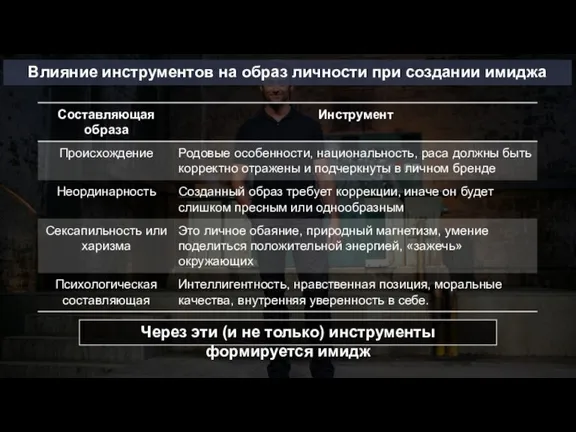 Влияние инструментов на образ личности при создании имиджа

| Составляющая образа | Инструмент |
|---|---|
| Происхождение | Родовые особенности, национальность, раса должны быть корректно отражены и подчеркнуты в личном бренде |
| Неординарность | Созданный образ требует коррекции, иначе он будет слишком пресным или однообразным |
| Сексапильность или харизма | Это личное обаяние, природный магнетизм, умение поделиться положительной энергией, «зажечь» окружающих |
| Психологическая составляющая | Интеллигентность, нравственная позиция, моральные качества, внутренняя уверенность в себе. |

Через эти (и не только) инструменты формируется имидж